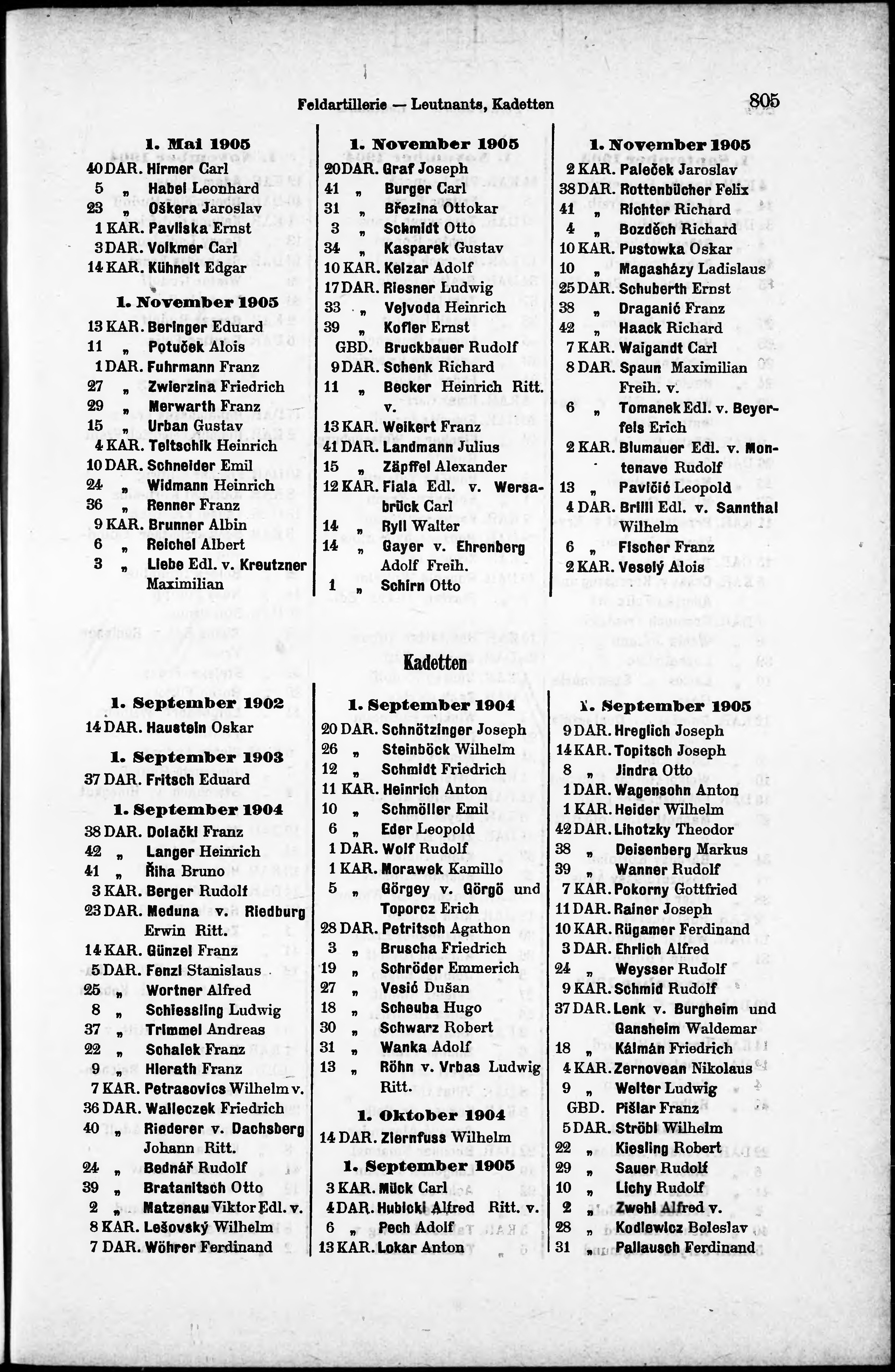 Feldartillerie — Leutnants, Kadetten

805

1. Mai 1905
40 DAR. Hirmer Carl
5 „ Habel Leonhard
23 „ Oškera Jaroslav
1 KAR. Pavliska Ernst
3 DAR. Volkmer Carl
14 KAR. Kühnelt Edgar

1. November 1905
13 KAR. Beringer Eduard
11 „ Potuček Alois
1 DAR. Fuhrmann Franz
27 „ Zwierzina Friedrich
29 „ Merwarth Franz
15 „ Urban Gustav
4 KAR. Teltschik Heinrich
10 DAR. Schneider Emil
24 „ Widmann Heinrich
36 „ Renner Franz
9 KAR. Brunner Albin
6 „ Reichel Albert
3 „ Liebe Edl. v. Kreutzner Maximilian

1. November 1905
20 DAR. Graf Joseph
41 „ Burger Carl
31 „ Březina Ottokar
3 „ Schmidt Otto
34 „ Kasparek Gustav
10 KAR. Kelzar Adolf
17 DAR. Riesner Ludwig
33 „ Vejvoda Heinrich
39 „ Kofler Ernst
GBD. Bruckbauer Rudolf
9 DAR. Schenk Richard
11 „ Becker Heinrich Ritt. v.
13 KAR. Weikert Franz
41 DAR. Landmann Julius
15 „ Zäpffel Alexander
12 KAR. Fiala Edl. v. Wersabrück Carl
14 „ Ryll Walter
14 „ Gayer v. Ehrenberg Adolf Freih.
1 „ Schirn Otto

1. November 1905
2 KAR. Paleček Jaroslav
38 DAR. Rottenbücher Felix
41 „ Richter Richard
4 „ Bozděch Richard
10 KAR. Pustowka Oskar
10 „ Magasházy Ladislaus
25 DAR. Schuberth Ernst
38 „ Draganić Franz
42 „ Haack Richard
7 KAR. Waigandt Carl
8 DAR. Spaun Maximilian Freih. v.
6 „ Tomanek Edl. v. Beyerfels Erich
2 KAR. Blumauer Edl. v. Montenave Rudolf
13 „ Pavičić Leopold
4 DAR. Brilli Edl. v. Sannthal Wilhelm
6 „ Fischer Franz
2 KAR. Veselý Alois

Kadetten

1. September 1902
14 DAR. Haustein Oskar

1. September 1903
37 DAR. Fritsch Eduard

1. September 1904
38 DAR. Dolački Franz
42 „ Langer Heinrich
41 „ Říha Bruno
3 KAR. Berger Rudolf
23 DAR. Meduna v. Riedburg Erwin Ritt.
14 KAR. Günzel Franz
5 DAR. Fenzl Stanislaus
25 „ Wortner Alfred
8 „ Schiessling Ludwig
37 „ Trimmel Andreas
22 „ Schalek Franz
9 „ Hierath Franz
7 KAR. Petrasovics Wilhelm v.
36 DAR. Walleczek Friedrich
40 „ Riederer v. Dachsberg Johann Ritt.
24 „ Bednář Rudolf
39 „ Bratanitsch Otto
2 „ Matzenau Viktor Edl. v.
8 KAR. Lešovský Wilhelm
7 DAR. Wöhrer Ferdinand

1. September 1904
20 DAR. Schnötzinger Joseph
26 „ Steinböck Wilhelm
12 „ Schmidt Friedrich
11 KAR. Heinrich Anton
10 „ Schmöller Emil
6 „ Eder Leopold
1 DAR. Wolf Rudolf
1 KAR. Morawek Kamillo
5 „ Görgey v. Görgö und Toporcz Erich
28 DAR. Petritsch Agathon
3 „ Bruscha Friedrich
19 „ Schröder Emmerich
27 „ Vesić Dušan
18 „ Scheuba Hugo
30 „ Schwarz Robert
31 „ Wanka Adolf
13 „ Röhn v. Vrbas Ludwig Ritt.

1. Oktober 1904
14 DAR. Ziernfuss Wilhelm

1. September 1905
3 KAR. Mück Carl
4 DAR. Hubicki Alfred Ritt. v.
6 „ Pech Adolf
13 KAR. Lokar Anton

1. September 1905
9 DAR. Hreglich Joseph
14 KAR. Topitsch Joseph
8 „ Jindra Otto
1 DAR. Wagensohn Anton
1 KAR. Heider Wilhelm
42 DAR. Lihotzky Theodor
38 „ Deisenberg Markus
39 „ Wanner Rudolf
7 KAR. Pokorny Gottfried
11 DAR. Rainer Joseph
10 KAR. Rügamer Ferdinand
3 DAR. Ehrlich Alfred
24 „ Weysser Rudolf
9 KAR. Schmid Rudolf
37 DAR. Lenk v. Burgheim und Gansheim Waldemar
18 „ Kálmán Friedrich
4 KAR. Zernovean Nikolaus
9 „ Welter Ludwig
GBD. Pišlar Franz
5 DAR. Ströbl Wilhelm
22 „ Kiesling Robert
29 „ Sauer Rudolf
10 „ Lichy Rudolf
2 „ Zwehl Alfred v.
28 „ Kodlewicz Boleslav
31 „ Pallausch Ferdinand